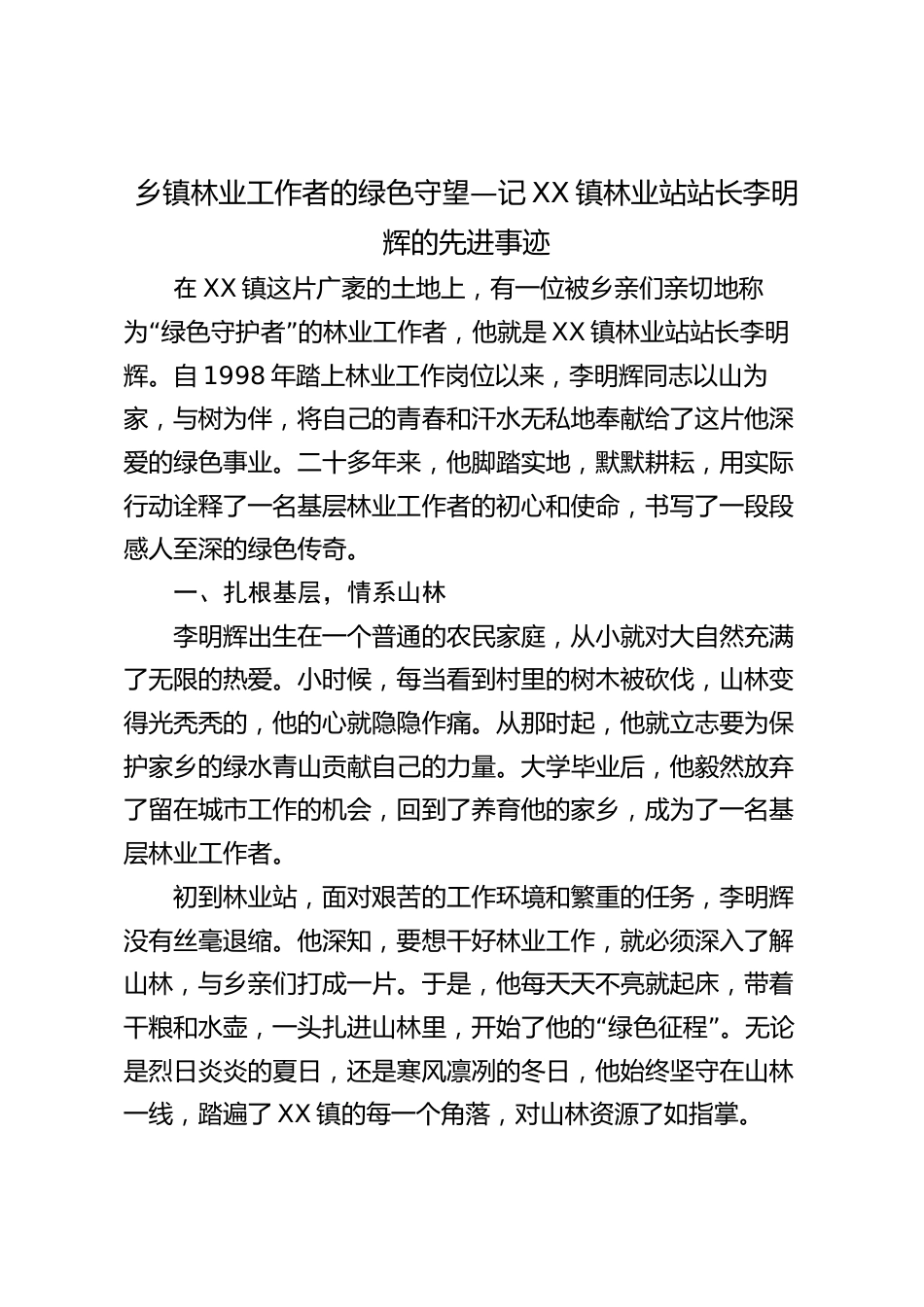 乡镇林业工作者的绿色守望—记 XX 镇林业站站长李明辉的先进事迹

在 XX 镇这片广袤的土地上，有一位被乡亲们亲切地称为“绿色守护者”的林业工作者，他就是 XX 镇林业站站长李明辉。自 1998 年踏上林业工作岗位以来，李明辉同志以山为家，与树为伴，将自己的青春和汗水无私地奉献给了这片他深爱的绿色事业。二十多年来，他脚踏实地，默默耕耘，用实际行动诠释了一名基层林业工作者的初心和使命，书写了一段段感人至深的绿色传奇。

一、扎根基层，情系山林

李明辉出生在一个普通的农民家庭，从小就对大自然充满了无限的热爱。小时候，每当看到村里的树木被砍伐，山林变得光秃秃的，他的心就隐隐作痛。从那时起，他就立志要为保护家乡的绿水青山贡献自己的力量。大学毕业后，他毅然放弃了留在城市工作的机会，回到了养育他的家乡，成为了一名基层林业工作者。

初到林业站，面对艰苦的工作环境和繁重的任务，李明辉没有丝毫退缩。他深知，要想干好林业工作，就必须深入了解山林，与乡亲们打成一片。于是，他每天天不亮就起床，带着干粮和水壶，一头扎进山林里，开始了他的“绿色征程”。无论是烈日炎炎的夏日，还是寒风凛冽的冬日，他始终坚守在山林一线，踏遍了 XX 镇的每一个角落，对山林资源了如指掌。